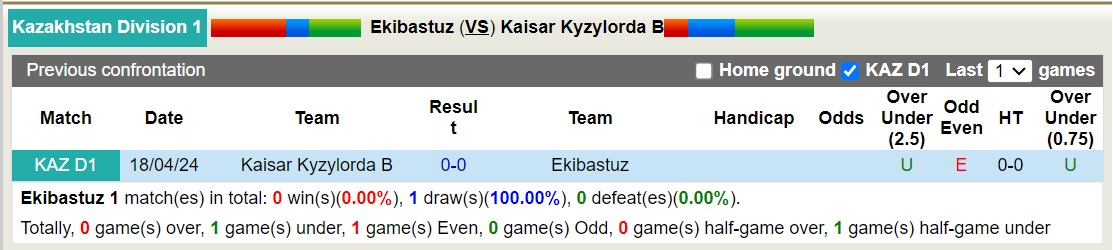 Kazakhstan Division 1 Ekibastuz (VS) Kaisar Kyzylorda B

Previous confrontation Home ground KAZ D1 Last 1 games

| Match | Date | Team | Result | Team | Handicap | Odds | Over Under (2.5) | Odd Even | HT | Over Under (0.75) |
|---|---|---|---|---|---|---|---|---|---|---|
| KAZ D1 | 18/04/24 | Kaisar Kyzylorda B | 0-0 | Ekibastuz | | | U | E | 0-0 | U |

Ekibastuz 1 match(es) in total: 0 win(s)(0.00%), 1 draw(s)(100.00%), 0 defeat(es)(0.00%).

Totally, 0 game(s) over, 1 game(s) under, 1 game(s) Even, 0 game(s) Odd, 0 game(s) half-game over, 1 game(s) half-game under